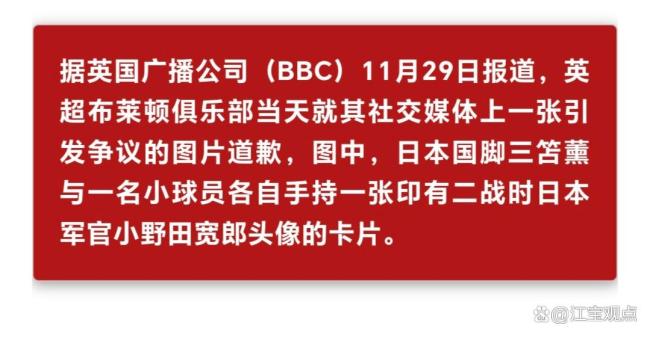 据英国广播公司（BBC）11月29日报道，英超布莱顿俱乐部当天就其社交媒体上一张引发争议的图片道歉，图中，日本国脚三笘薰与一名小球员各自手持一张印有二战时日本军官小野田宽郎头像的卡片。

@江宝观点